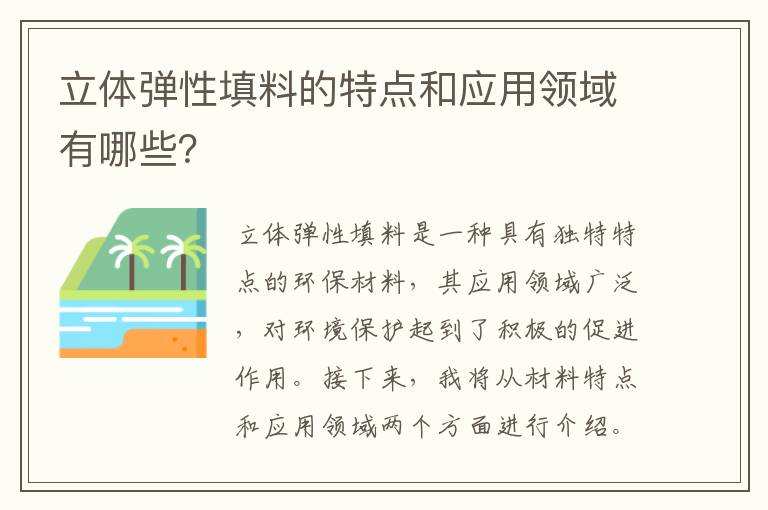 立体弹性填料的特点和应用领域有哪些?

立体弹性填料是一种具有独特特点的环保材料，其应用领域广泛，对环境保护起到了积极的促进作用。接下来，我将从材料特点和应用领域两个方面进行介绍。